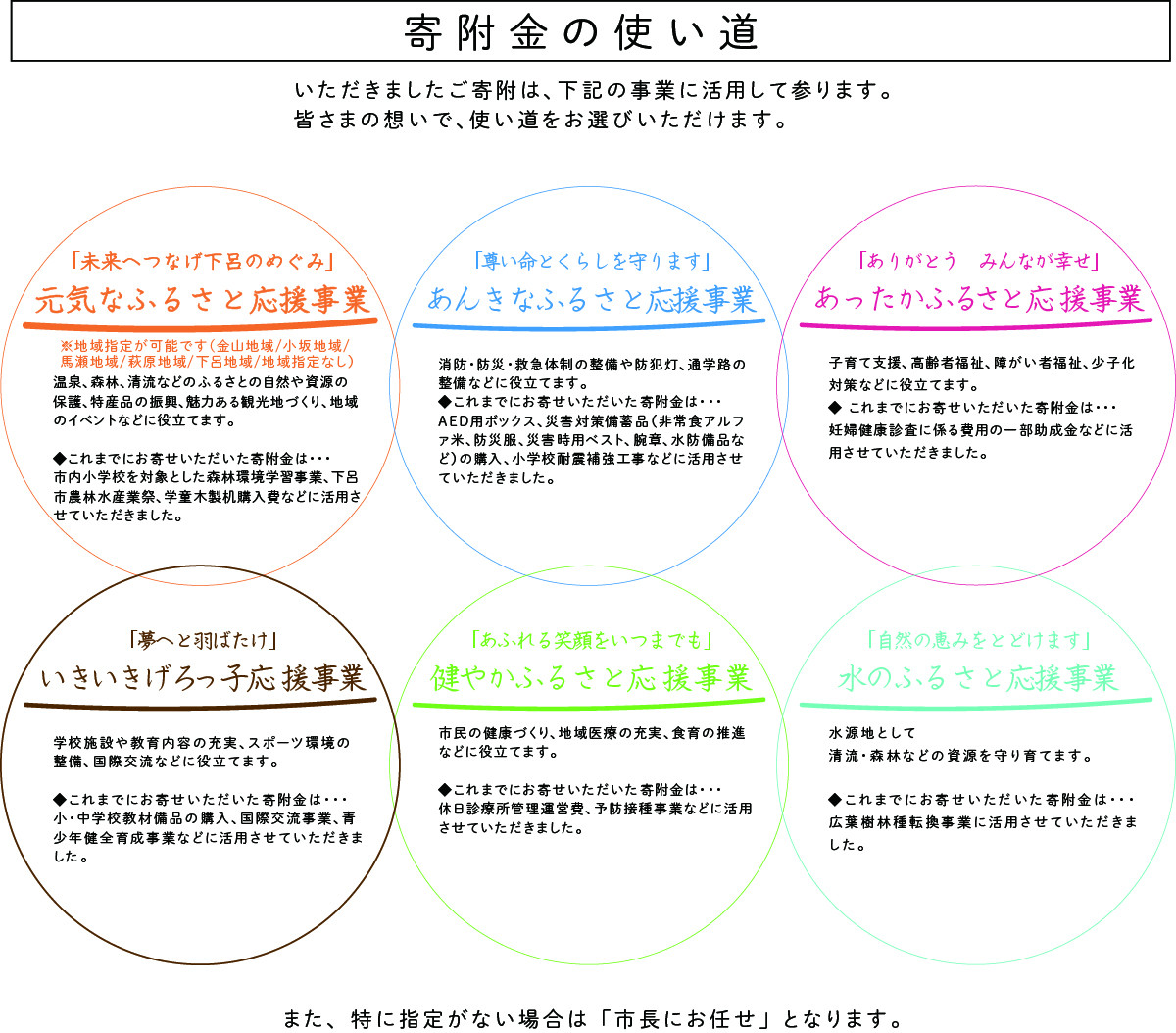 寄附金の使い道

いただきましたご寄附は、下記の事業に活用して参ります。
皆さまの想いで、使い道をお選びいただけます。

「未来へつなげ下呂のめぐみ」
元気なふるさと応援事業

※地域指定が可能です（金山地域/小坂地域/馬瀬地域/萩原地域/下呂地域/地域指定なし）
温泉、森林、清流などのふるさとの自然や資源の保護、特産品の振興、魅力ある観光地づくり、地域のイベントなどに役立てます。

◆これまでにお寄せいただいた寄附金は・・・
市内小学校を対象とした森林環境学習事業、下呂市農林水産業祭、学童木製机購入費などに活用させていただきました。

「尊い命とくらしを守ります」
あんきなふるさと応援事業

消防・防災・救急体制の整備や防犯灯、通学路の整備などに役立てます。
◆これまでにお寄せいただいた寄附金は・・・
AED用ボックス、災害対策備蓄品（非常食アルファ米、防災服、災害時用ベスト、腕章、水防備品など）の購入、小学校耐震補強工事などに活用させていただきました。

「ありがとう　みんなが幸せ」
あったかふるさと応援事業

子育て支援、高齢者福祉、障がい者福祉、少子化対策などに役立てます。
◆ これまでにお寄せいただいた寄附金は・・・
妊婦健康診査に係る費用の一部助成金などに活用させていただきました。

「夢へと羽ばたけ」
いきいきげろっ子応援事業

学校施設や教育内容の充実、スポーツ環境の整備、国際交流などに役立てます。

◆これまでにお寄せいただいた寄附金は・・・
小・中学校教材備品の購入、国際交流事業、青少年健全育成事業などに活用させていただきました。

「あふれる笑顔をいつまでも」
健やかふるさと応援事業

市民の健康づくり、地域医療の充実、食育の推進などに役立てます。

◆これまでにお寄せいただいた寄附金は・・・
休日診療所管理運営費、予防接種事業などに活用させていただきました。

「自然の恵みをとどけます」
水のふるさと応援事業

水源地として
清流・森林などの資源を守り育てます。

◆これまでにお寄せいただいた寄附金は・・・
広葉樹林種転換事業に活用させていただきました。

また、特に指定がない場合は「市長にお任せ」となります。